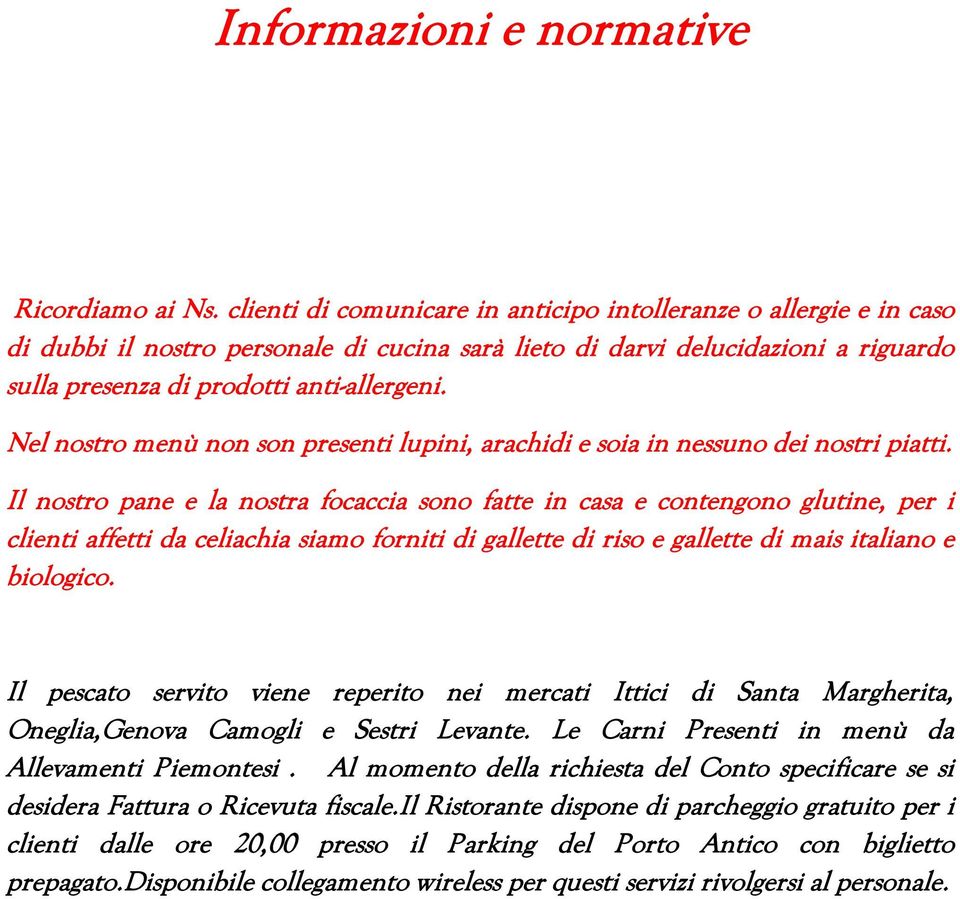 Informazioni e normative

Ricordiamo ai Ns. clienti di comunicare in anticipo intolleranze o allergie e in caso di dubbi il nostro personale di cucina sarà lieto di darvi delucidazioni a riguardo sulla presenza di prodotti anti-allergeni.

Nel nostro menù non son presenti lupini, arachidi e soia in nessuno dei nostri piatti.

Il nostro pane e la nostra focaccia sono fatte in casa e contengono glutine, per i clienti affetti da celiachia siamo forniti di gallette di riso e gallette di mais italiano e biologico.

Il pescato servito viene reperito nei mercati Ittici di Santa Margherita, Oneglia,Genova Camogli e Sestri Levante. Le Carni Presenti in menù da Allevamenti Piemontesi . Al momento della richiesta del Conto specificare se si desidera Fattura o Ricevuta fiscale.Il Ristorante dispone di parcheggio gratuito per i clienti dalle ore 20,00 presso il Parking del Porto Antico con biglietto prepagato.Disponibile collegamento wireless per questi servizi rivolgersi al personale.